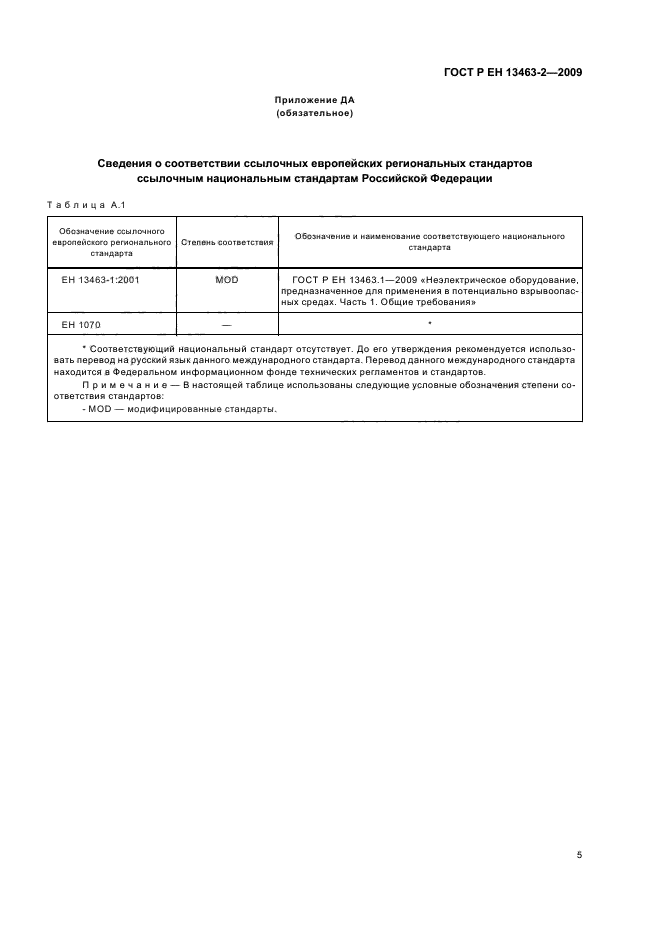 ГОСТ Р ЕН 13463-2—2009

Приложение ДА
(обязательное)

Сведения о соответствии ссылочных европейских региональных стандартов ссылочным национальным стандартам Российской Федерации

Таблица А.1

| Обозначение ссылочного европейского регионального стандарта | Степень соответствия | Обозначение и наименование соответствующего национального стандарта |
|---|---|---|
| ЕН 13463-1:2001 | MOD | ГОСТ Р ЕН 13463.1—2009 «Неэлектрическое оборудование, предназначенное для применения в потенциально взрывоопасных средах. Часть 1. Общие требования» |
| ЕН 1070 | — | * |

* Соответствующий национальный стандарт отсутствует. До его утверждения рекомендуется использовать перевод на русский язык данного международного стандарта. Перевод данного международного стандарта находится в Федеральном информационном фонде технических регламентов и стандартов.

Примечание — В настоящей таблице использованы следующие условные обозначения степени соответствия стандартов:
- MOD — модифицированные стандарты.

5